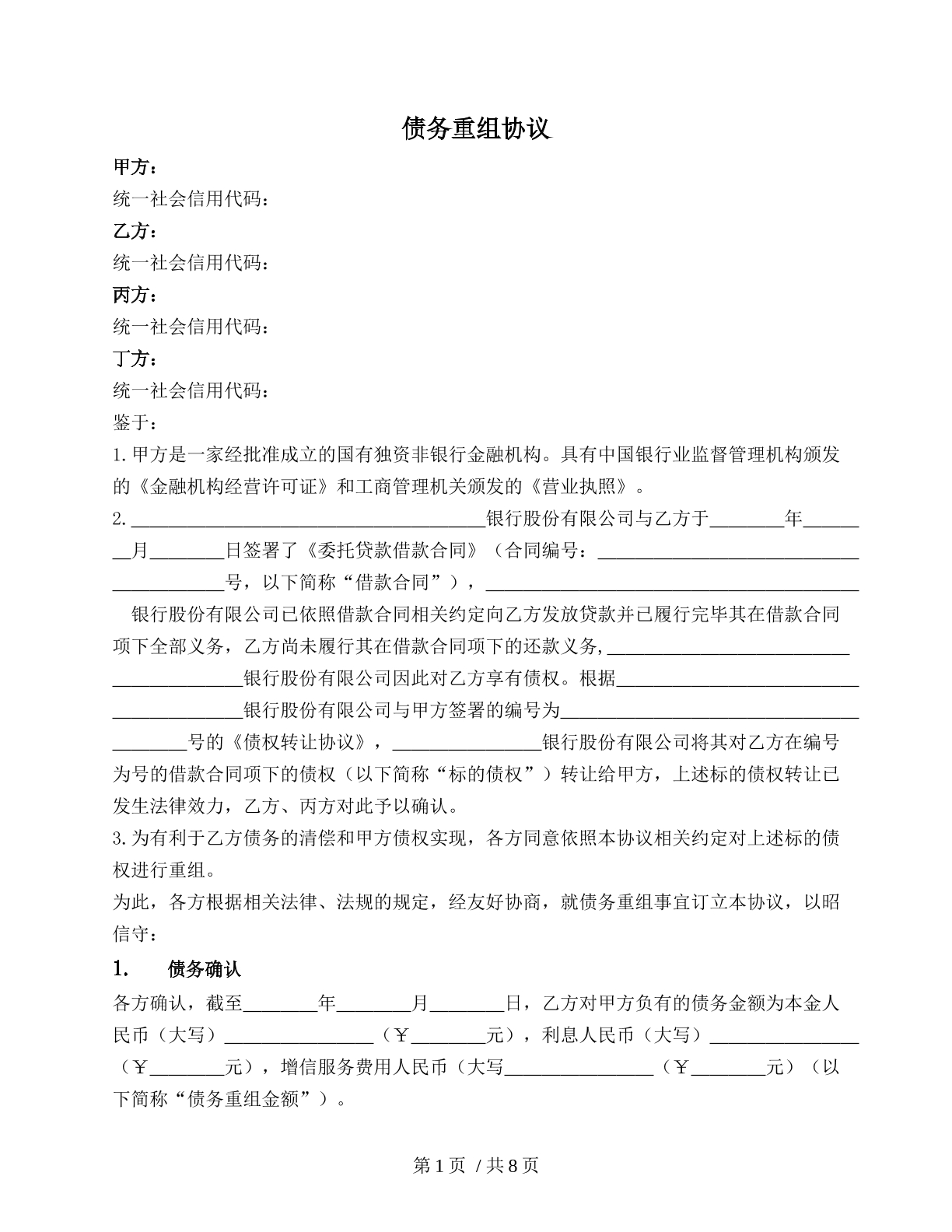 债务重组协议

甲方：

统一社会信用代码：

乙方：

统一社会信用代码：

丙方：

统一社会信用代码：

丁方：

统一社会信用代码：

鉴于：

1.甲方是一家经批准成立的国有独资非银行金融机构。具有中国银行业监督管理机构颁发的《金融机构经营许可证》和工商管理机关颁发的《营业执照》。

2.____银行股份有限公司与乙方于____年____月____日签署了《委托贷款借款合同》（合同编号：____号，以下简称“借款合同”），____银行股份有限公司已依照借款合同相关约定向乙方发放贷款并已履行完毕其在借款合同项下全部义务，乙方尚未履行其在借款合同项下的还款义务，____银行股份有限公司因此对乙方享有债权。根据____银行股份有限公司与甲方签署的编号为____号的《债权转让协议》，____银行股份有限公司将其对乙方在编号为号的借款合同项下的债权（以下简称“标的债权”）转让给甲方，上述标的债权转让已发生法律效力，乙方、丙方对此予以确认。

3.为有利于乙方债务的清偿和甲方债权实现，各方同意依照本协议相关约定对上述标的债权进行重组。

为此，各方根据相关法律、法规的规定，经友好协商，就债务重组事宜订立本协议，以昭信守：

1. 债务确认

各方确认，截至____年____月____日，乙方对甲方负有的债务金额为本金人民币（大写）____（￥____元），利息人民币（大写）____（￥____元），增信服务费用人民币（大写____（￥____元）（以下简称“债务重组金额”）。

第1页 /共8页